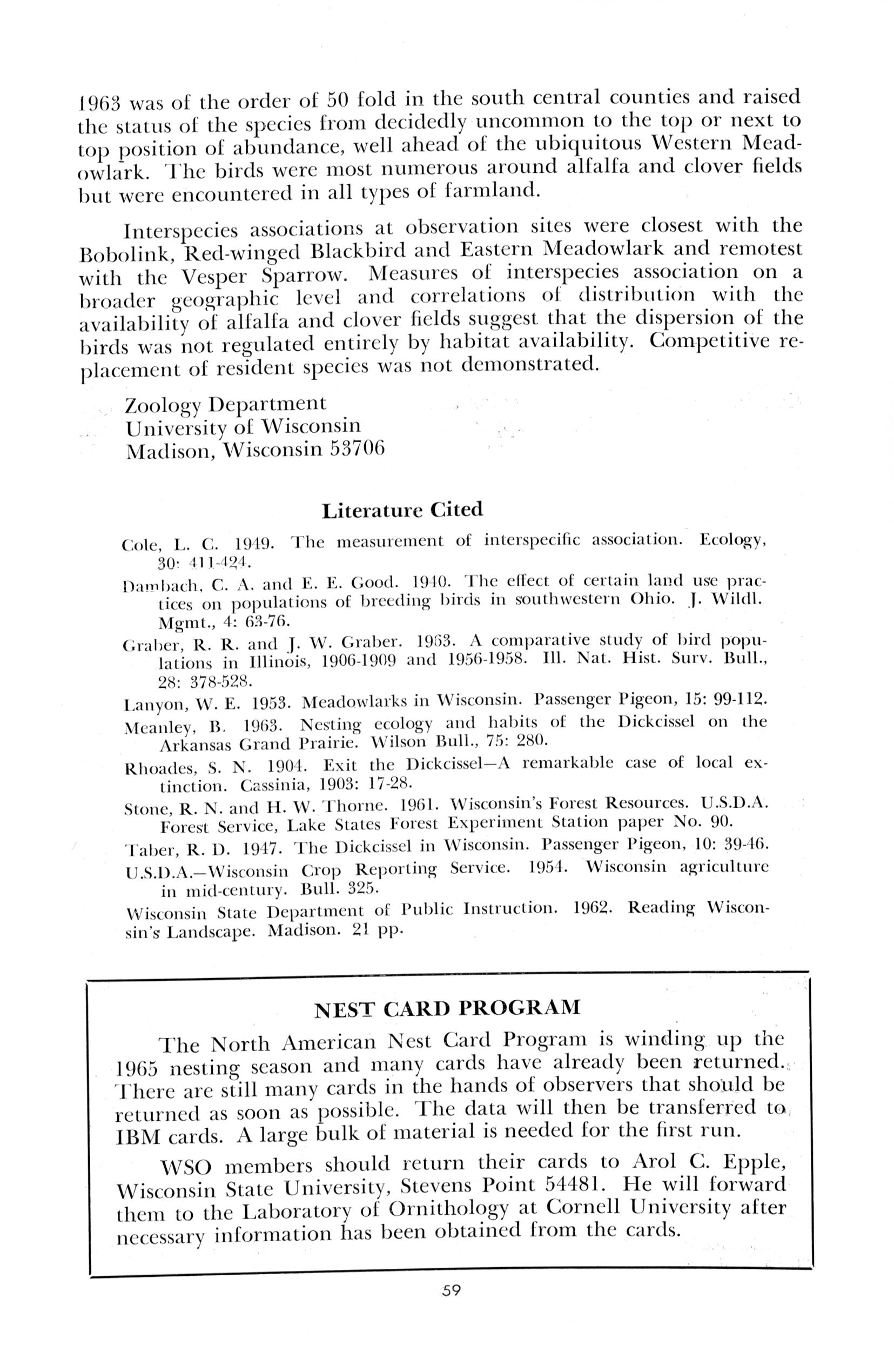 1963 was of the order of 50 fold in the south central counties and raised the status of the species from decidedly uncommon to the top or next to top position of abundance, well ahead of the ubiquitous Western Meadowlark. The birds were most numerous around alfalfa and clover fields but were encountered in all types of farmland.

Interspecies associations at observation sites were closest with the Bobolink, Red-winged Blackbird and Eastern Meadowlark and remotest with the Vesper Sparrow. Measures of interspecies association on a broader geographic level and correlations of distribution with the availability of alfalfa and clover fields suggest that the dispersion of the birds was not regulated entirely by habitat availability. Competitive replacement of resident species was not demonstrated.

Zoology Department
University of Wisconsin
Madison, Wisconsin 53706

Literature Cited

Cole, L. C. 1949. The measurement of interspecific association. Ecology, 30: 411-424.

Dambach, C. A. and E. E. Good. 1940. The effect of certain land use practices on populations of breeding birds in southwestern Ohio. J. Wildl. Mgmt., 4: 63-76.

Graber, R. R. and J. W. Graber. 1963. A comparative study of bird populations in Illinois, 1906-1909 and 1956-1958. Ill. Nat. Hist. Surv. Bull., 28: 378-528.

Lanyon, W. E. 1953. Meadowlarks in Wisconsin. Passenger Pigeon, 15: 99-112.

Meanley, B. 1963. Nesting ecology and habits of the Dickcissel on the Arkansas Grand Prairie. Wilson Bull., 75: 280.

Rhoades, S. N. 1904. Exit the Dickcissel—A remarkable case of local extinction. Cassinia, 1903: 17-28.

Stone, R. N. and H. W. Thorne. 1961. Wisconsin's Forest Resources. U.S.D.A. Forest Service, Lake States Forest Experiment Station paper No. 90.

Taber, R. D. 1947. The Dickcissel in Wisconsin. Passenger Pigeon, 10: 39-46.

U.S.D.A.—Wisconsin Crop Reporting Service. 1954. Wisconsin agriculture in mid-century. Bull. 325.

Wisconsin State Department of Public Instruction. 1962. Reading Wisconsin's Landscape. Madison. 21 pp.

NEST CARD PROGRAM

The North American Nest Card Program is winding up the 1965 nesting season and many cards have already been returned. There are still many cards in the hands of observers that should be returned as soon as possible. The data will then be transferred to IBM cards. A large bulk of material is needed for the first run.

WSO members should return their cards to Arol C. Epple, Wisconsin State University, Stevens Point 54481. He will forward them to the Laboratory of Ornithology at Cornell University after necessary information has been obtained from the cards.

59